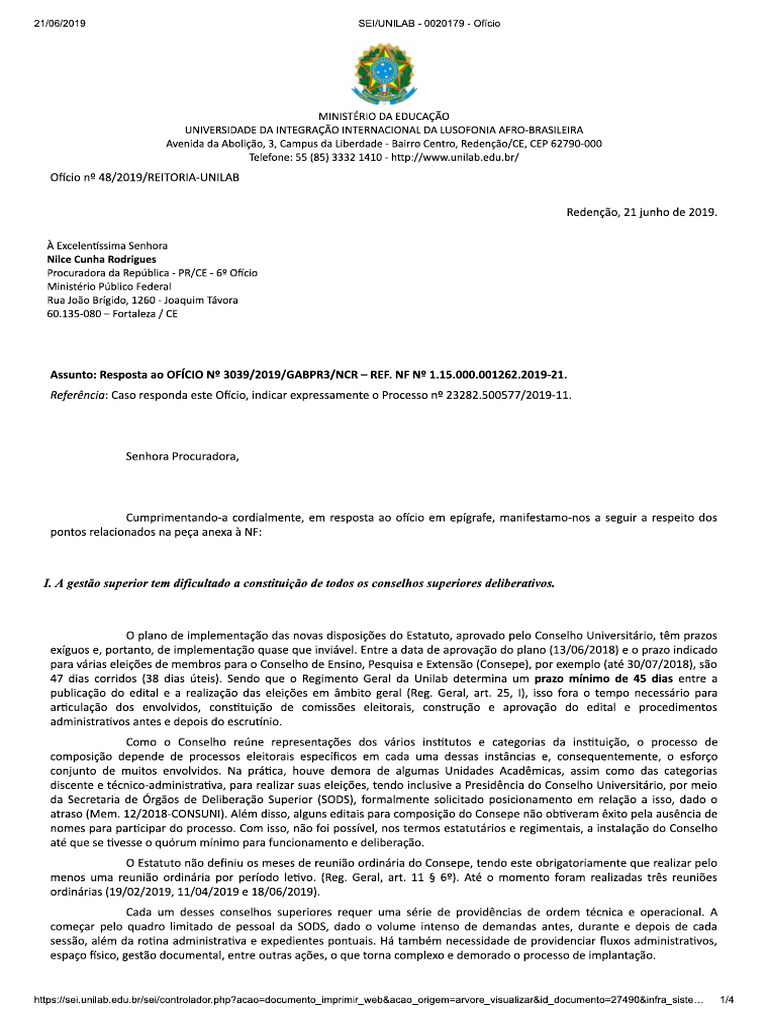 21/06/2019 SEI/UNILAB - 0020179 - Ofício

MINISTÉRIO DA EDUCAÇÃO
UNIVERSIDADE DA INTEGRAÇÃO INTERNACIONAL DA LUSOFONIA AFRO-BRASILEIRA
Avenida da Abolição, 3, Campus da Liberdade - Bairro Centro, Redenção/CE, CEP 62790-000
Telefone: 55 (85) 3332 1410 - http://www.unilab.edu.br/

Ofício nº 48/2019/REITORIA-UNILAB

Redenção, 21 junho de 2019.

À Excelentíssima Senhora
Nilce Cunha Rodrigues
Procuradora da República - PR/CE - 6º Ofício
Ministério Público Federal
Rua João Brígido, 1260 - Joaquim Távora
60.135-080 – Fortaleza / CE

Assunto: Resposta ao OFÍCIO Nº 3039/2019/GABPR3/NCR – REF. NF Nº 1.15.000.001262.2019-21.
Referência: Caso responda este Ofício, indicar expressamente o Processo nº 23282.500577/2019-11.

Senhora Procuradora,

Cumprimentando-a cordialmente, em resposta ao ofício em epígrafe, manifestamo-nos a seguir a respeito dos pontos relacionados na peça anexa à NF:

I. A gestão superior tem dificultado a constituição de todos os conselhos superiores deliberativos.

O plano de implementação das novas disposições do Estatuto, aprovado pelo Conselho Universitário, têm prazos exíguos e, portanto, de implementação quase que inviável. Entre a data de aprovação do plano (13/06/2018) e o prazo indicado para várias eleições de membros para o Conselho de Ensino, Pesquisa e Extensão (Consepe), por exemplo (até 30/07/2018), são 47 dias corridos (38 dias úteis). Sendo que o Regimento Geral da Unilab determina um prazo mínimo de 45 dias entre a publicação do edital e a realização das eleições em âmbito geral (Reg. Geral, art. 25, I), isso fora o tempo necessário para articulação dos envolvidos, constituição de comissões eleitorais, construção e aprovação do edital e procedimentos administrativos antes e depois do escrutínio.

Como o Conselho reúne representações dos vários institutos e categorias da instituição, o processo de composição depende de processos eleitorais específicos em cada uma dessas instâncias e, consequentemente, o esforço conjunto de muitos envolvidos. Na prática, houve demora de algumas Unidades Acadêmicas, assim como das categorias discente e técnico-administrativa, para realizar suas eleições, tendo inclusive a Presidência do Conselho Universitário, por meio da Secretaria de Órgãos de Deliberação Superior (SODS), formalmente solicitado posicionamento em relação a isso, dado o atraso (Mem. 12/2018-CONSUNI). Além disso, alguns editais para composição do Consepe não obtiveram êxito pela ausência de nomes para participar do processo. Com isso, não foi possível, nos termos estatutários e regimentais, a instalação do Conselho até que se tivesse o quórum mínimo para funcionamento e deliberação.

O Estatuto não definiu os meses de reunião ordinária do Consepe, tendo este obrigatoriamente que realizar pelo menos uma reunião ordinária por período letivo. (Reg. Geral, art. 11 § 6º). Até o momento foram realizadas três reuniões ordinárias (19/02/2019, 11/04/2019 e 18/06/2019).

Cada um desses conselhos superiores requer uma série de providências de ordem técnica e operacional. A começar pelo quadro limitado de pessoal da SODS, dado o volume intenso de demandas antes, durante e depois de cada sessão, além da rotina administrativa e expedientes pontuais. Há também necessidade de providenciar fluxos administrativos, espaço físico, gestão documental, entre outras ações, o que torna complexo e demorado o processo de implantação.

https://sei.unilab.edu.br/sei/controlador.php?acao=documento_imprimir_web&acao_origem=arvore_visualizar&id_documento=27490&infra_siste… 1/4